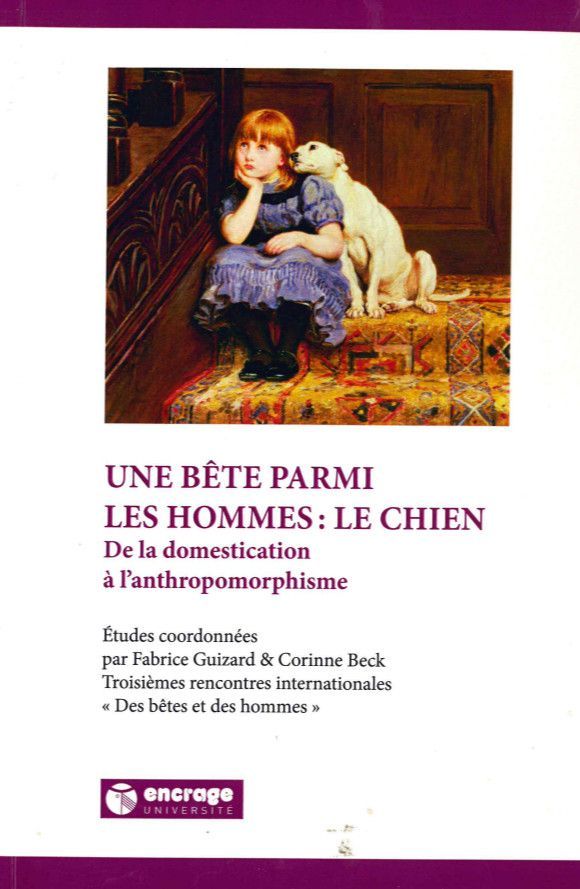 UNE BÊTE PARMI LES HOMMES : LE CHIEN
De la domestication à l'anthropomorphisme

Études coordonnées par Fabrice Guizard & Corinne Beck
Troisièmes rencontres internationales
« Des bêtes et des hommes »

encrage
UNIVERSITÉ